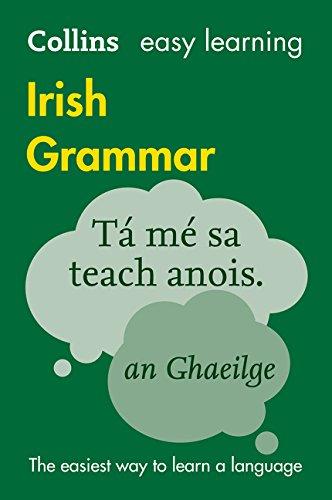 Collins easy learning

Irish Grammar

Tá mé sa teach anois.

an Ghaeilge

The easiest way to learn a language